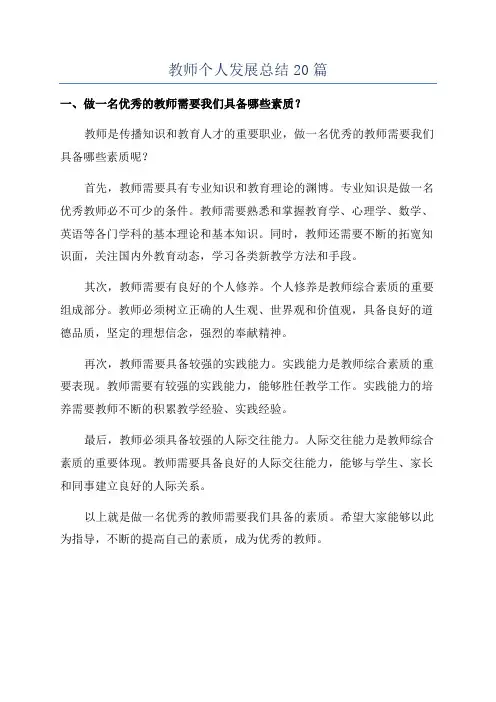 教师个人发展总结 20 篇

一、做一名优秀的教师需要我们具备哪些素质？

教师是传播知识和教育人才的重要职业，做一名优秀的教师需要我们具备哪些素质呢？

首先，教师需要具有专业知识和教育理论的渊博。专业知识是做一名优秀教师必不可少的条件。教师需要熟悉和掌握教育学、心理学、数学、英语等各门学科的基本理论和基本知识。同时，教师还需要不断的拓宽知识面，关注国内外教育动态，学习各类新教学方法和手段。

其次，教师需要有良好的个人修养。个人修养是教师综合素质的重要组成部分。教师必须树立正确的人生观、世界观和价值观，具备良好的道德品质，坚定的理想信念，强烈的奉献精神。

再次，教师需要具备较强的实践能力。实践能力是教师综合素质的重要表现。教师需要有较强的实践能力，能够胜任教学工作。实践能力的培养需要教师不断的积累教学经验、实践经验。

最后，教师必须具备较强的人际交往能力。人际交往能力是教师综合素质的重要体现。教师需要具备良好的人际交往能力，能够与学生、家长和同事建立良好的人际关系。

以上就是做一名优秀的教师需要我们具备的素质。希望大家能够以此为指导，不断的提高自己的素质，成为优秀的教师。